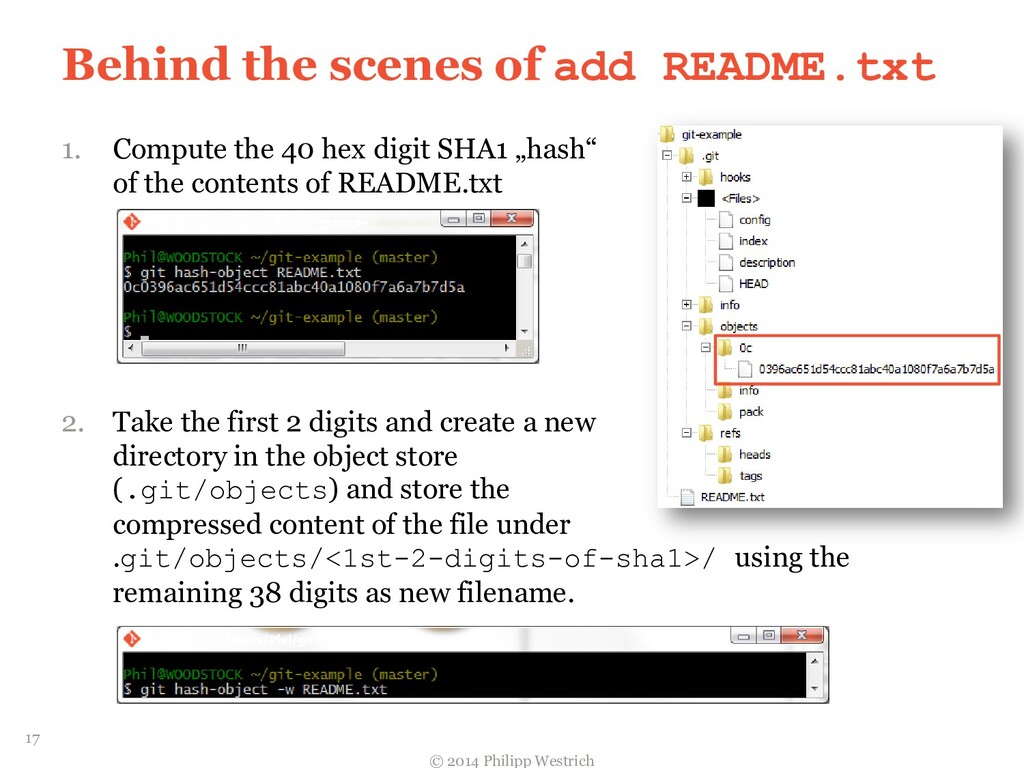 Behind the scenes of add README.txt

1. Compute the 40 hex digit SHA1 „hash“ of the contents of README.txt

Phil@WOODSTOCK ~/git-example (master)
$ git hash-object README.txt
0c0396ac651d54ccc81abc40a1080f7a6a7b7d5a

Phil@WOODSTOCK ~/git-example (master)
$

2. Take the first 2 digits and create a new directory in the object store (.git/objects) and store the compressed content of the file under .git/objects/<1st-2-digits-of-sha1>/ using the remaining 38 digits as new filename.

Phil@WOODSTOCK ~/git-example (master)
$ git hash-object -w README.txt

git-example
.git
hooks
<Files>
config
index
description
HEAD
info
objects
0c
0396ac651d54ccc81abc40a1080f7a6a7b7d5a
info
pack
refs
heads
tags
README.txt

17

© 2014 Philipp Westrich